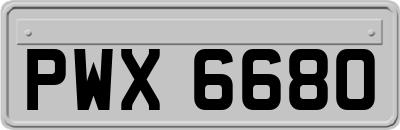 PWX 6680